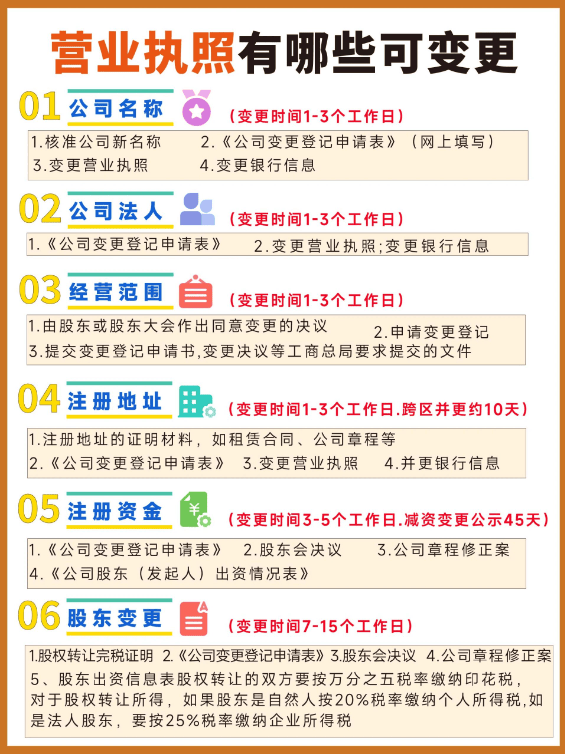 营业执照有哪些可变更

01 公司名称

（变更时间1-3个工作日）

1.核准公司新名称 2.《公司变更登记申请表》（网上填写）
3.变更营业执照 4.变更银行信息

02 公司法人

（变更时间1-3个工作日）

1.《公司变更登记申请表》 2.变更营业执照;变更银行信息

03 经营范围

（变更时间1-3个工作日）

1.由股东或股东大会作出同意变更的决议 2.申请变更登记
3.提交变更登记申请书,变更决议等工商总局要求提交的文件

04 注册地址

（变更时间1-3个工作日.跨区并更约10天）

1.注册地址的证明材料，如租赁合同、公司章程等
2.《公司变更登记申请表》 3.变更营业执照 4.并更银行信息

05 注册资金

（变更时间3-5个工作日.减资变更公示45天）

1.《公司变更登记申请表》 2.股东会决议 3.公司章程修正案
4.《公司股东（发起人）出资情况表》

06 股东变更

（变更时间7-15个工作日）

1.股权转让完税证明 2.《公司变更登记申请表》3.股东会决议 4.公司章程修正案
5、股东出资信息表股权转让的双方要按万分之五税率缴纳印花税，对于股权转让所得，如果股东是自然人按20%税率缴纳个人所得税,如是法人股东，要按25%税率缴纳企业所得税